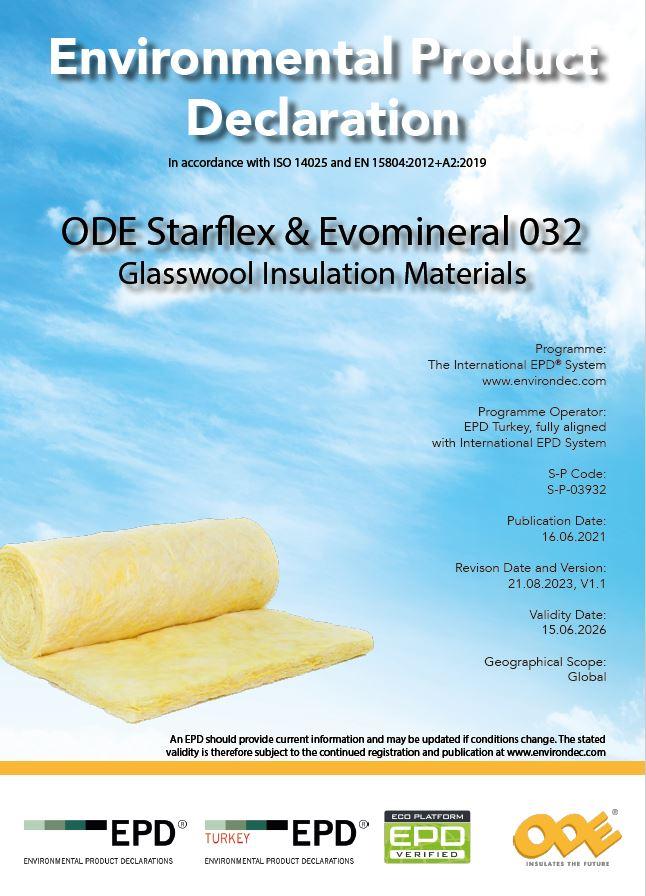 Environmental Product Declaration

In accordance with ISO 14025 and EN 15804:2012+A2:2019

ODE Starflex & Evomineral 032
Glasswool Insulation Materials

Programme:
The International EPD® System
www.environdec.com

Programme Operator:
EPD Turkey, fully aligned with International EPD System

S-P Code:
S-P-03932

Publication Date:
16.06.2021

Revison Date and Version:
21.08.2023, V1.1

Validity Date:
15.06.2026

Geographical Scope:
Global

An EPD should provide current information and may be updated if conditions change. The stated validity is therefore subject to the continued registration and publication at www.environdec.com

EPD®
ENVIRONMENTAL PRODUCT DECLARATIONS

TURKEY EPD®
ENVIRONMENTAL PRODUCT DECLARATIONS

ECO PLATFORM
EPD
VERIFIED

ODE®
INSULATES THE FUTURE